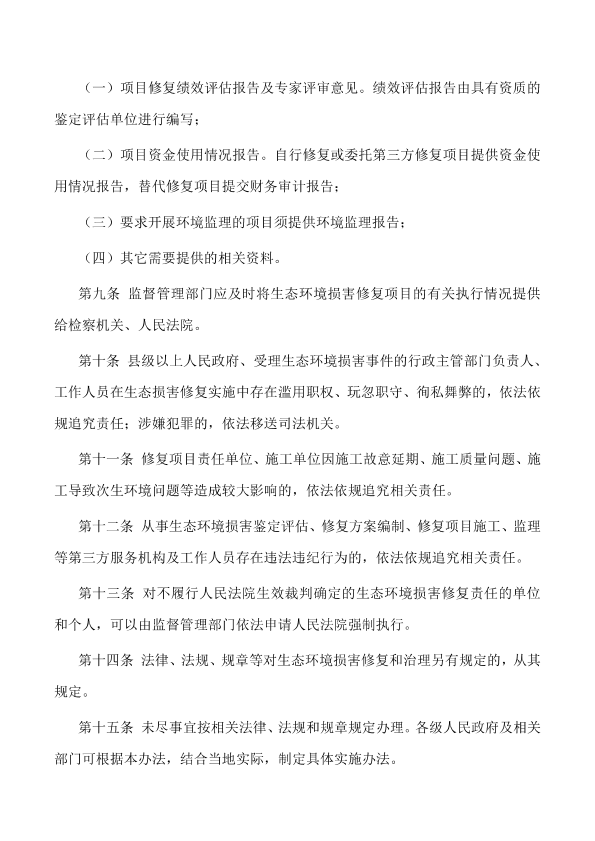 （一）项目修复绩效评估报告及专家评审意见。绩效评估报告由具有资质的鉴定评估单位进行编写；

（二）项目资金使用情况报告。自行修复或委托第三方修复项目提供资金使用情况报告，替代修复项目提交财务审计报告；

（三）要求开展环境监理的项目须提供环境监理报告；

（四）其它需要提供的相关资料。

第九条 监督管理部门应及时将生态环境损害修复项目的有关执行情况提供给检察机关、人民法院。

第十条 县级以上人民政府、受理生态环境损害事件的行政主管部门负责人、工作人员在生态损害修复实施中存在滥用职权、玩忽职守、徇私舞弊的，依法依规追究责任；涉嫌犯罪的，依法移送司法机关。

第十一条 修复项目责任单位、施工单位因施工故意延期、施工质量问题、施工导致次生环境问题等造成较大影响的，依法依规追究相关责任。

第十二条 从事生态环境损害鉴定评估、修复方案编制、修复项目施工、监理等第三方服务机构及工作人员存在违法违纪行为的，依法依规追究相关责任。

第十三条 对不履行人民法院生效裁判确定的生态环境损害修复责任的单位和个人，可以由监督管理部门依法申请人民法院强制执行。

第十四条 法律、法规、规章等对生态环境损害修复和治理另有规定的，从其规定。

第十五条 未尽事宜按相关法律、法规和规章规定办理。各级人民政府及相关部门可根据本办法，结合当地实际，制定具体实施办法。